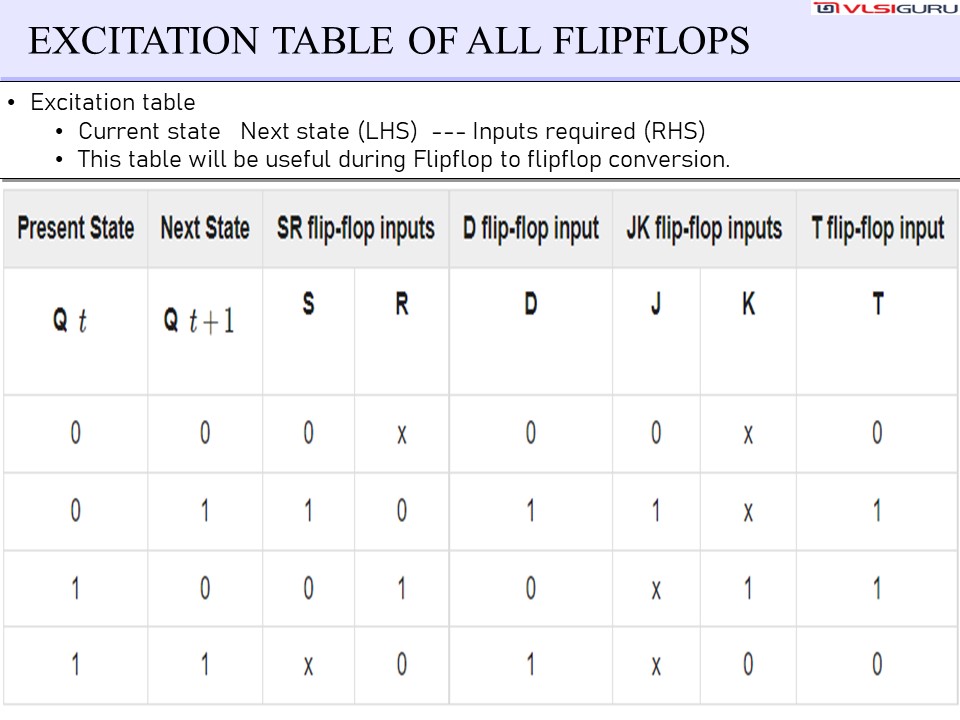 VLSIGURU

EXCITATION TABLE OF ALL FLIPFLOPS

• Excitation table
  • Current state   Next state (LHS)  --- Inputs required (RHS)
  • This table will be useful during Flipflop to flipflop conversion.

| Present State | Next State | SR flip-flop inputs | | D flip-flop input | JK flip-flop inputs | | T flip-flop input |
|---|---|---|---|---|---|---|---|
| Q $t$ | Q $t+1$ | S | R | D | J | K | T |
| 0 | 0 | 0 | x | 0 | 0 | x | 0 |
| 0 | 1 | 1 | 0 | 1 | 1 | x | 1 |
| 1 | 0 | 0 | 1 | 0 | x | 1 | 1 |
| 1 | 1 | x | 0 | 1 | x | 0 | 0 |